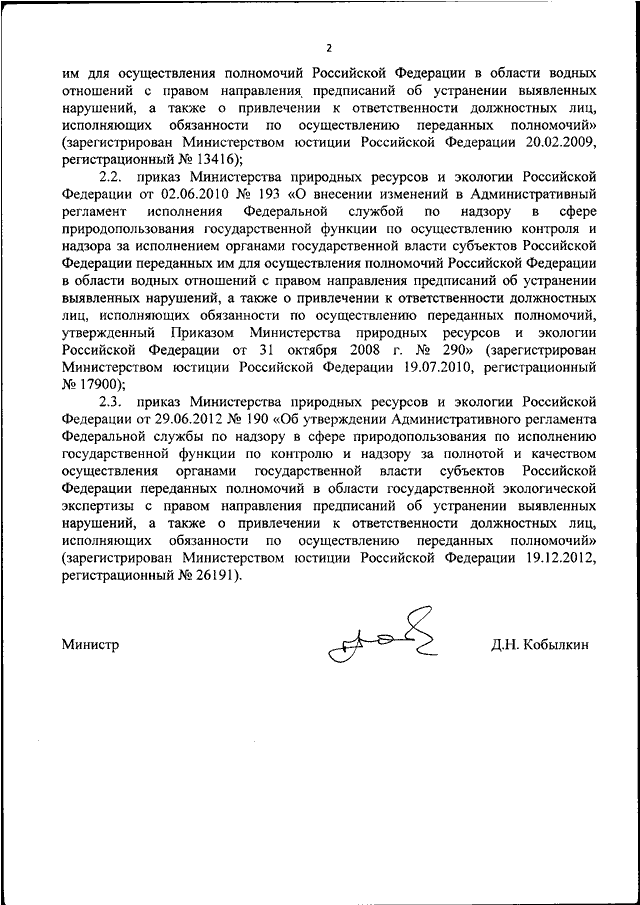 2

им для осуществления полномочий Российской Федерации в области водных отношений с правом направления предписаний об устранении выявленных нарушений, а также о привлечении к ответственности должностных лиц, исполняющих обязанности по осуществлению переданных полномочий» (зарегистрирован Министерством юстиции Российской Федерации 20.02.2009, регистрационный № 13416);

2.2. приказ Министерства природных ресурсов и экологии Российской Федерации от 02.06.2010 № 193 «О внесении изменений в Административный регламент исполнения Федеральной службой по надзору в сфере природопользования государственной функции по осуществлению контроля и надзора за исполнением органами государственной власти субъектов Российской Федерации переданных им для осуществления полномочий Российской Федерации в области водных отношений с правом направления предписаний об устранении выявленных нарушений, а также о привлечении к ответственности должностных лиц, исполняющих обязанности по осуществлению переданных полномочий, утвержденный Приказом Министерства природных ресурсов и экологии Российской Федерации от 31 октября 2008 г. № 290» (зарегистрирован Министерством юстиции Российской Федерации 19.07.2010, регистрационный № 17900);

2.3. приказ Министерства природных ресурсов и экологии Российской Федерации от 29.06.2012 № 190 «Об утверждении Административного регламента Федеральной службы по надзору в сфере природопользования по исполнению государственной функции по контролю и надзору за полнотой и качеством осуществления органами государственной власти субъектов Российской Федерации переданных полномочий в области государственной экологической экспертизы с правом направления предписаний об устранении выявленных нарушений, а также о привлечении к ответственности должностных лиц, исполняющих обязанности по осуществлению переданных полномочий» (зарегистрирован Министерством юстиции Российской Федерации 19.12.2012, регистрационный № 26191).

Министр Д.Н. Кобылкин